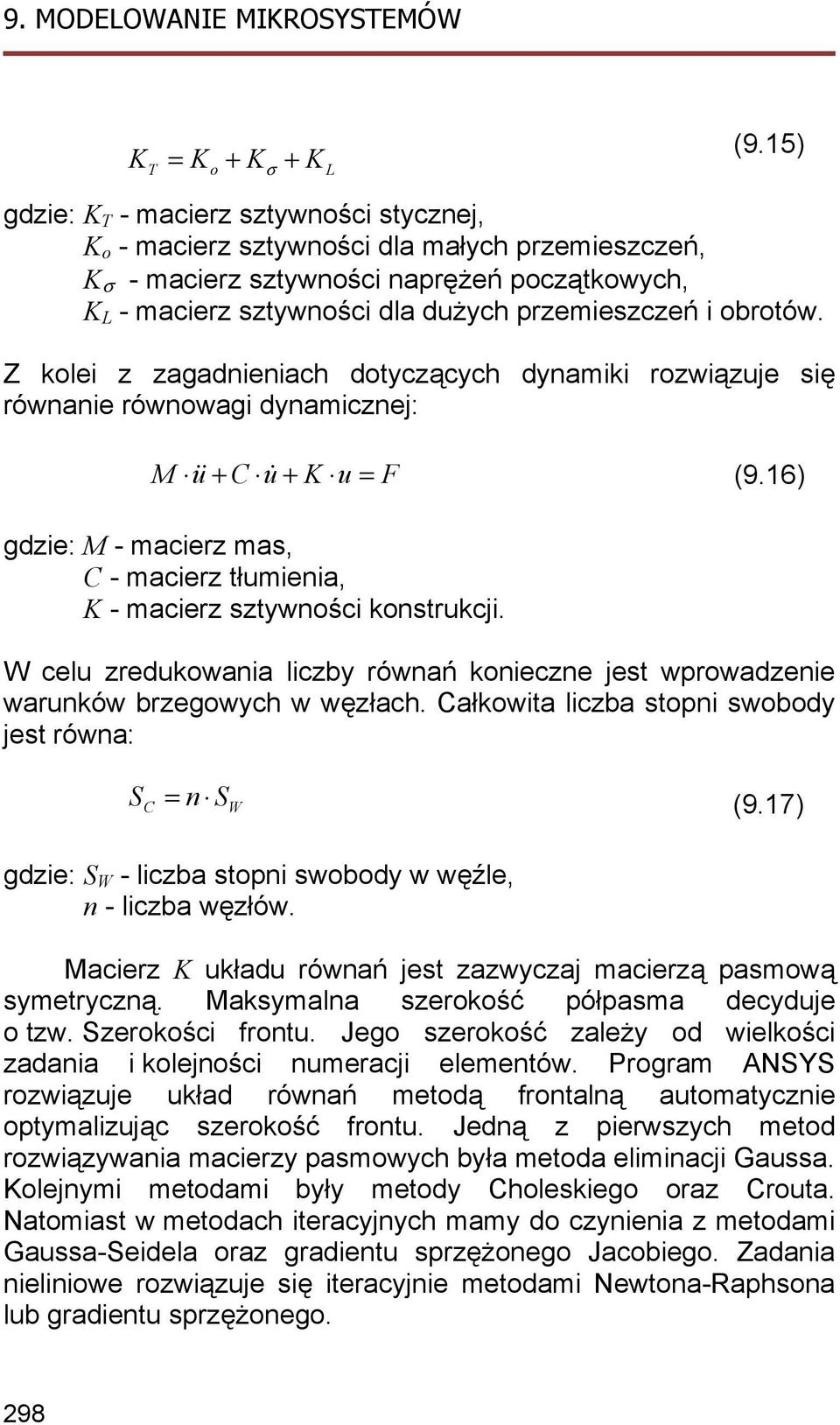 9. MODELOWANIE MIKROSYSTEMÓW

$K_T = K_o + K_\sigma + K_L$ (9.15)

gdzie: $K_T$ - macierz sztywności stycznej,
$K_o$ - macierz sztywności dla małych przemieszczeń,
$K_\sigma$ - macierz sztywności naprężeń początkowych,
$K_L$ - macierz sztywności dla dużych przemieszczeń i obrotów.

Z kolei z zagadnieniach dotyczących dynamiki rozwiązuje się równanie równowagi dynamicznej:

$M \cdot \ddot{u} + C \cdot \dot{u} + K \cdot u = F$ (9.16)

gdzie: $M$ - macierz mas,
$C$ - macierz tłumienia,
$K$ - macierz sztywności konstrukcji.

W celu zredukowania liczby równań konieczne jest wprowadzenie warunków brzegowych w węzłach. Całkowita liczba stopni swobody jest równa:

$S_C = n \cdot S_W$ (9.17)

gdzie: $S_W$ - liczba stopni swobody w węźle,
$n$ - liczba węzłów.

Macierz $K$ układu równań jest zazwyczaj macierzą pasmową symetryczną. Maksymalna szerokość półpasma decyduje o tzw. Szerokości frontu. Jego szerokość zależy od wielkości zadania i kolejności numeracji elementów. Program ANSYS rozwiązuje układ równań metodą frontalną automatycznie optymalizując szerokość frontu. Jedną z pierwszych metod rozwiązywania macierzy pasmowych była metoda eliminacji Gaussa. Kolejnymi metodami były metody Choleskiego oraz Crouta. Natomiast w metodach iteracyjnych mamy do czynienia z metodami Gaussa-Seidela oraz gradientu sprzężonego Jacobiego. Zadania nieliniowe rozwiązuje się iteracyjnie metodami Newtona-Raphsona lub gradientu sprzężonego.

298